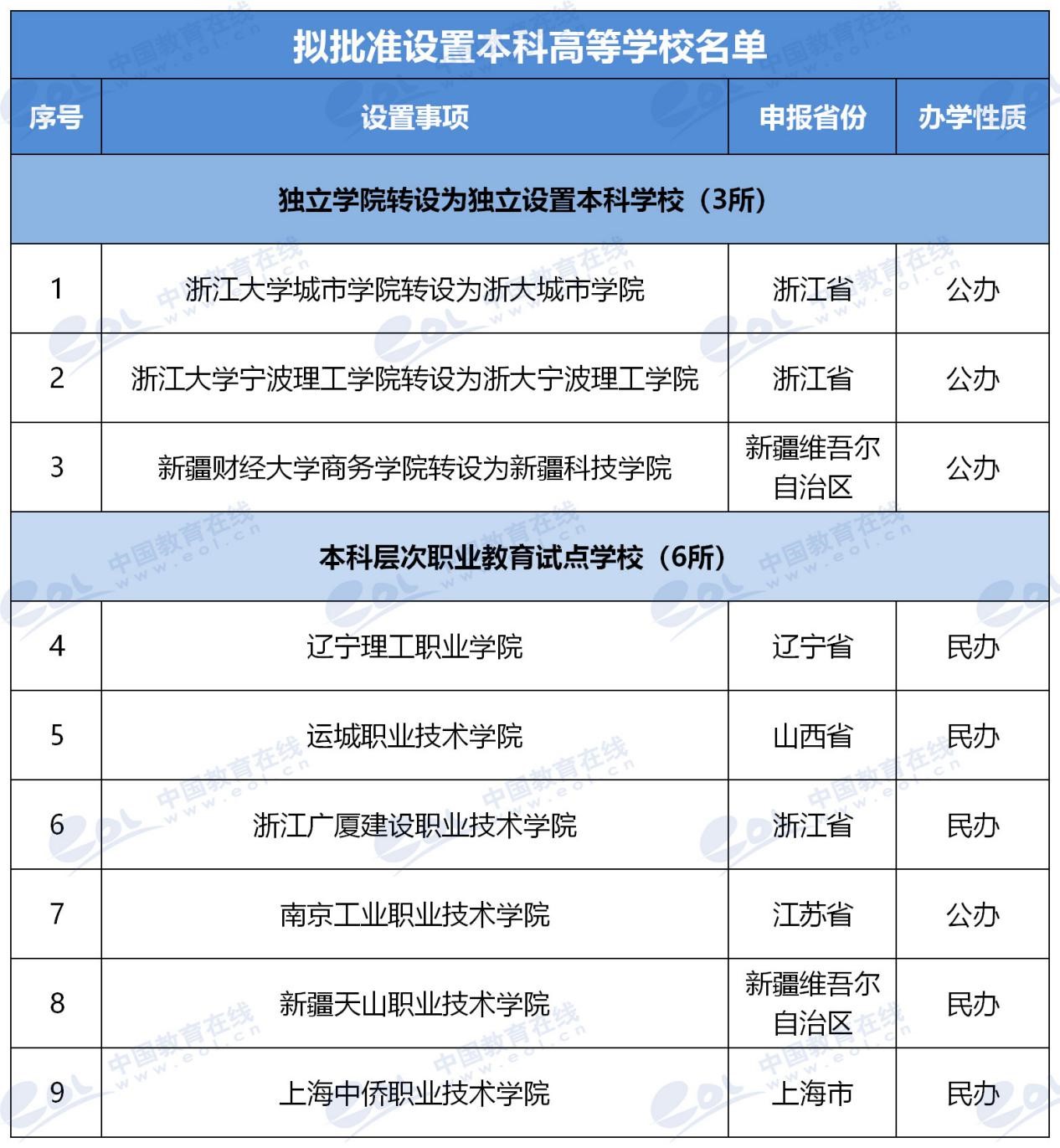 拟批准设置本科高等学校名单

| 序号 | 设置事项 | 申报省份 | 办学性质 |
|---|---|---|---|
| 独立学院转设为独立设置本科学校（3所） | | | |
| 1 | 浙江大学城市学院转设为浙大城市学院 | 浙江省 | 公办 |
| 2 | 浙江大学宁波理工学院转设为浙大宁波理工学院 | 浙江省 | 公办 |
| 3 | 新疆财经大学商务学院转设为新疆科技学院 | 新疆维吾尔自治区 | 公办 |
| 本科层次职业教育试点学校（6所） | | | |
| 4 | 辽宁理工职业学院 | 辽宁省 | 民办 |
| 5 | 运城职业技术学院 | 山西省 | 民办 |
| 6 | 浙江广厦建设职业技术学院 | 浙江省 | 民办 |
| 7 | 南京工业职业技术学院 | 江苏省 | 公办 |
| 8 | 新疆天山职业技术学院 | 新疆维吾尔自治区 | 民办 |
| 9 | 上海中侨职业技术学院 | 上海市 | 民办 |

中国教育在线 www.eol.cn